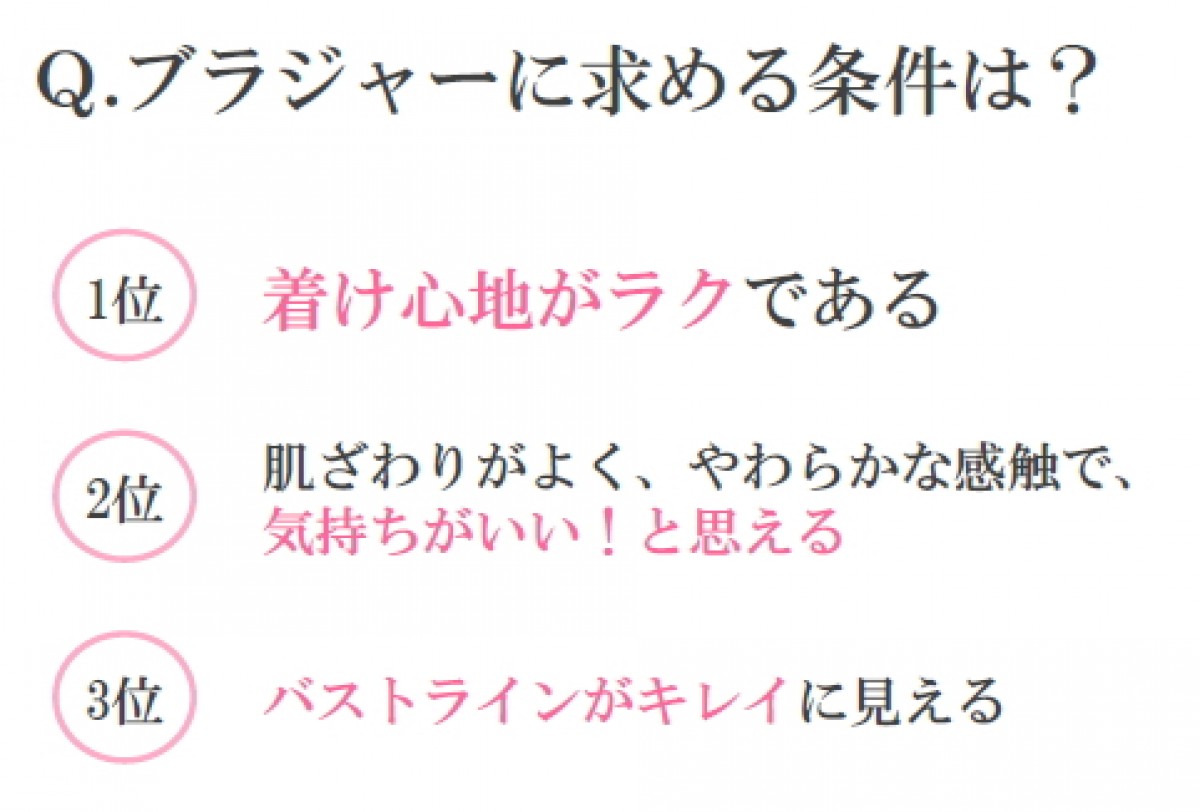 Q.ブラジャーに求める条件は？

1位

着け心地がラクである

2位

肌ざわりがよく、やわらかな感触で、気持ちがいい！と思える

3位

バストラインがキレイに見える